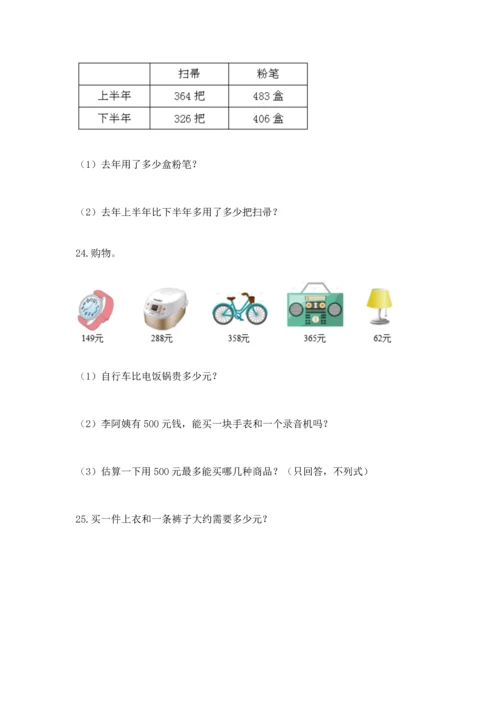 | | 扫帚 | 粉笔 |
|---|---|---|
| 上半年 | 364 把 | 483 盒 |
| 下半年 | 326 把 | 406 盒 |

（1）去年用了多少盒粉笔？

（2）去年上半年比下半年多用了多少把扫帚？

24. 购物。

149元 288元 358元 365元 62元

（1）自行车比电饭锅贵多少元？

（2）李阿姨有 500 元钱，能买一块手表和一个录音机吗？

（3）估算一下用 500 元最多能买哪几种商品？（只回答，不列式）

25. 买一件上衣和一条裤子大约需要多少元？